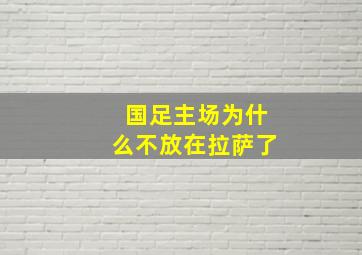 国足主场为什么不放在拉萨了